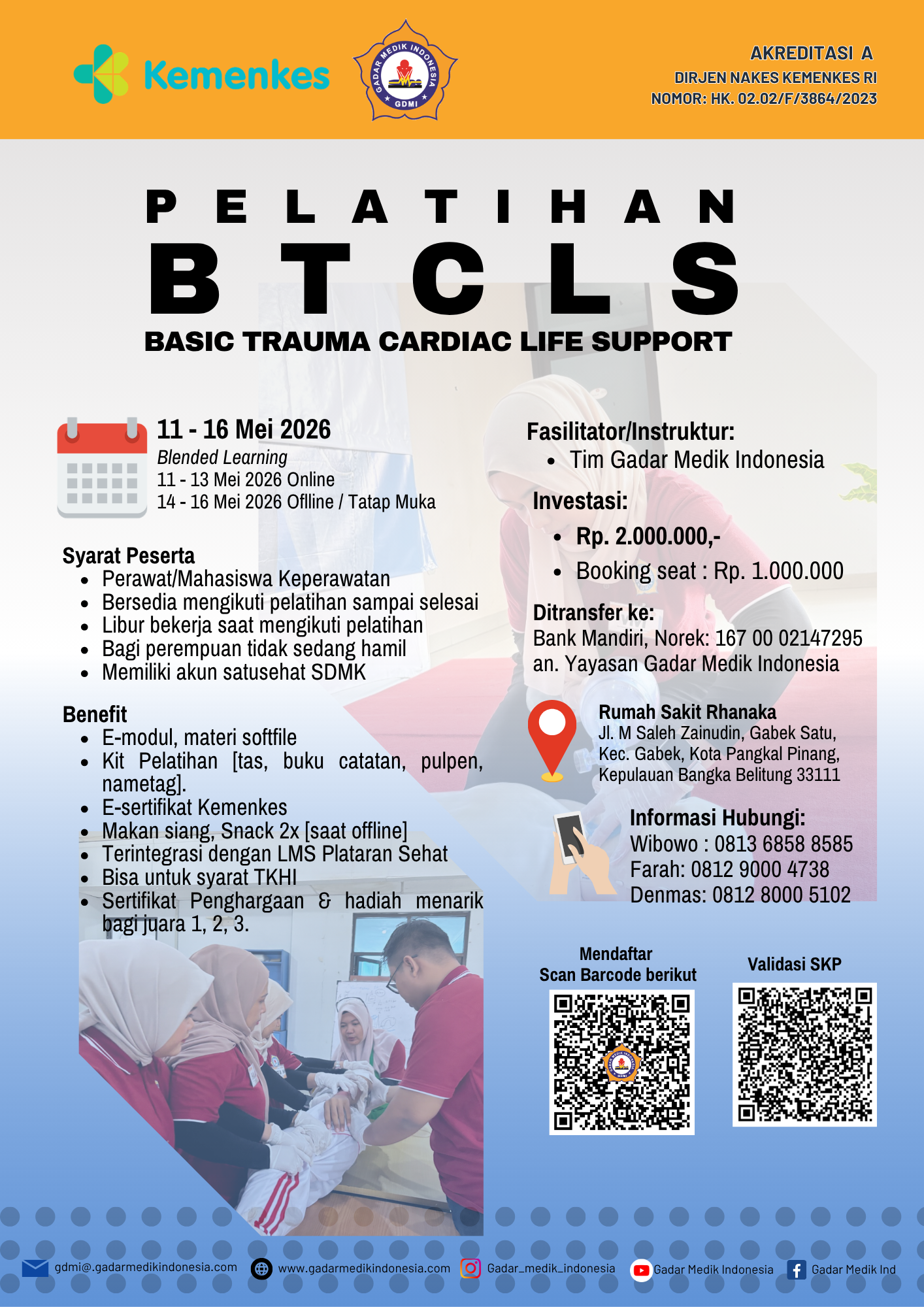 Kemenkes

GADAR MEDIK INDONESIA
GDMI

AKREDITASI A
DIRJEN NAKES KEMENKES RI
NOMOR: HK. 02.02/F/3864/2023

PELATIHAN
BTCLS
BASIC TRAUMA CARDIAC LIFE SUPPORT

11 - 16 Mei 2026
Blended Learning
11 - 13 Mei 2026 Online
14 - 16 Mei 2026 Offline / Tatap Muka

Syarat Peserta
- Perawat/Mahasiswa Keperawatan
- Bersedia mengikuti pelatihan sampai selesai
- Libur bekerja saat mengikuti pelatihan
- Bagi perempuan tidak sedang hamil
- Memiliki akun satusehat SDMK

Benefit
- E-modul, materi softfile
- Kit Pelatihan [tas, buku catatan, pulpen, nametag].
- E-sertifikat Kemenkes
- Makan siang, Snack 2x [saat offline]
- Terintegrasi dengan LMS Plataran Sehat
- Bisa untuk syarat TKHI
- Sertifikat Penghargaan & hadiah menarik bagi juara 1, 2, 3.

Fasilitator/Instruktur:
- Tim Gadar Medik Indonesia

Investasi:
- Rp. 2.000.000,-
- Booking seat : Rp. 1.000.000

Ditransfer ke:
Bank Mandiri, Norek: 167 00 02147295
an. Yayasan Gadar Medik Indonesia

Rumah Sakit Rhanaka
Jl. M Saleh Zainudin, Gabek Satu, Kec. Gabek, Kota Pangkal Pinang, Kepulauan Bangka Belitung 33111

Informasi Hubungi:
Wibowo : 0813 6858 8585
Farah: 0812 9000 4738
Denmas: 0812 8000 5102

Mendaftar
Scan Barcode berikut

Validasi SKP

gdmi@.gadarmedikindonesia.com www.gadarmedikindonesia.com Gadar_medik_indonesia Gadar Medik Indonesia Gadar Medik Ind